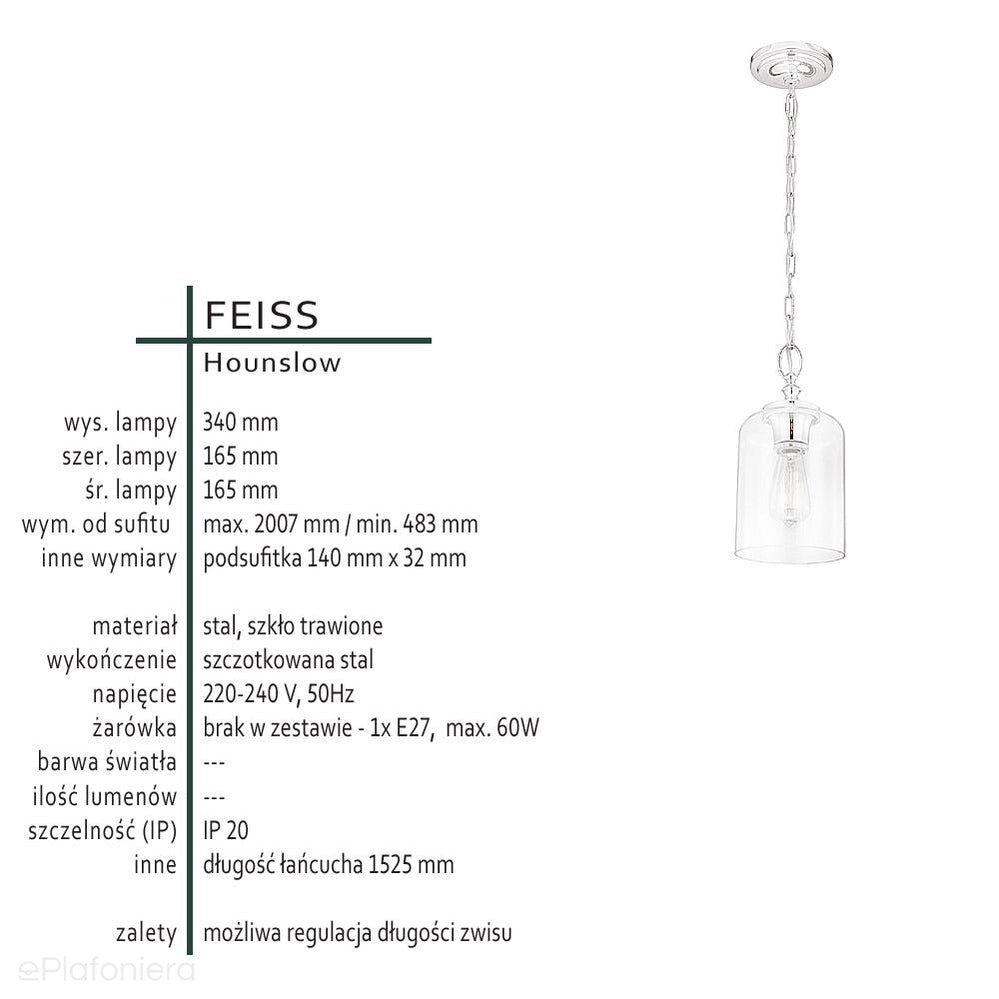 FEISS
Hounslow

| | |
|---|---|
| wys. lampy | 340 mm |
| szer. lampy | 165 mm |
| śr. lampy | 165 mm |
| wym. od sufitu | max. 2007 mm / min. 483 mm |
| inne wymiary | podsufitka 140 mm x 32 mm |
| materiał | stal, szkło trawione |
| wykończenie | szczotkowana stal |
| napięcie | 220-240 V, 50Hz |
| żarówka | brak w zestawie - 1x E27, max. 60W |
| barwa światła | --- |
| ilość lumenów | --- |
| szczelność (IP) | IP 20 |
| inne | długość łańcucha 1525 mm |
| zalety | możliwa regulacja długości zwisu |

ePlafoniera